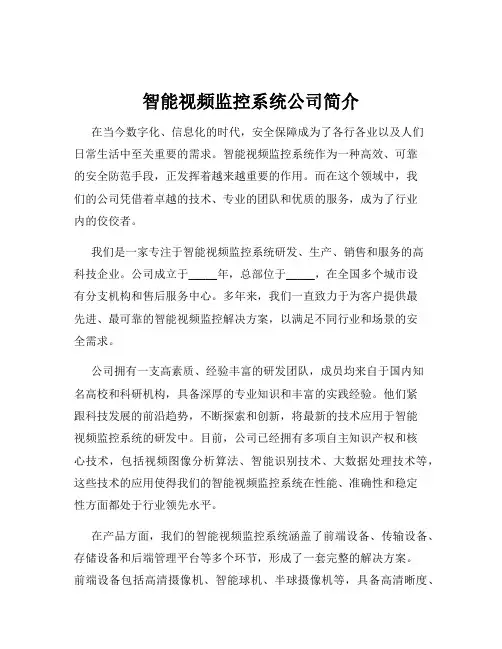 智能视频监控系统公司简介

在当今数字化、信息化的时代，安全保障成为了各行各业以及人们日常生活中至关重要的需求。智能视频监控系统作为一种高效、可靠的安全防范手段，正发挥着越来越重要的作用。而在这个领域中，我们的公司凭借着卓越的技术、专业的团队和优质的服务，成为了行业内的佼佼者。

我们是一家专注于智能视频监控系统研发、生产、销售和服务的高科技企业。公司成立于_____年，总部位于_____，在全国多个城市设有分支机构和售后服务中心。多年来，我们一直致力于为客户提供最先进、最可靠的智能视频监控解决方案，以满足不同行业和场景的安全需求。

公司拥有一支高素质、经验丰富的研发团队，成员均来自于国内知名高校和科研机构，具备深厚的专业知识和丰富的实践经验。他们紧跟科技发展的前沿趋势，不断探索和创新，将最新的技术应用于智能视频监控系统的研发中。目前，公司已经拥有多项自主知识产权和核心技术，包括视频图像分析算法、智能识别技术、大数据处理技术等，这些技术的应用使得我们的智能视频监控系统在性能、准确性和稳定性方面都处于行业领先水平。

在产品方面，我们的智能视频监控系统涵盖了前端设备、传输设备、存储设备和后端管理平台等多个环节，形成了一套完整的解决方案。前端设备包括高清摄像机、智能球机、半球摄像机等，具备高清晰度、